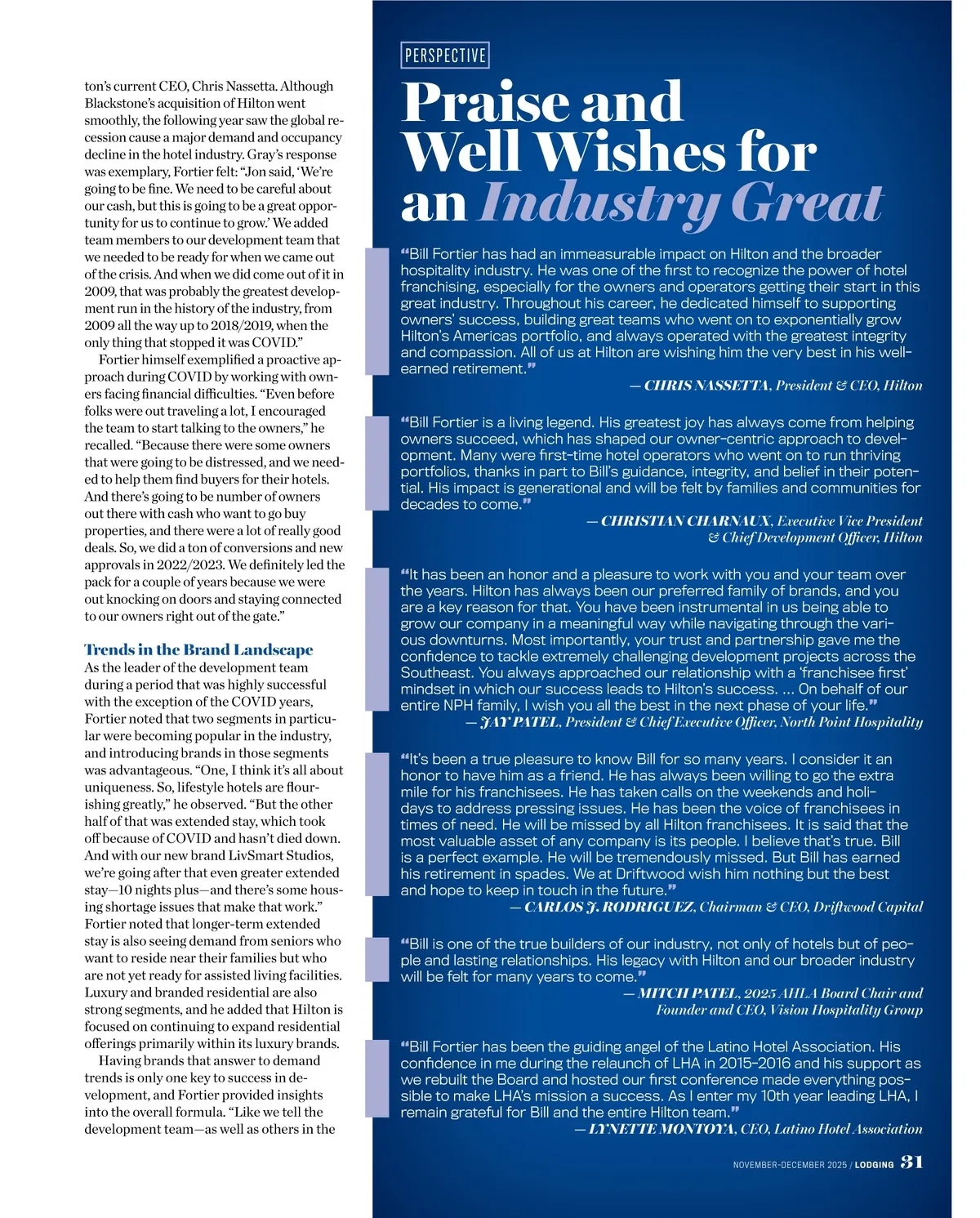 ton's current CEO, Chris Nassetta. Although Blackstone's acquisition of Hilton went smoothly, the following year saw the global recession cause a major demand and occupancy decline in the hotel industry. Gray's response was exemplary, Fortier felt: "Jon said, 'We're going to be fine. We need to be careful about our cash, but this is going to be a great opportunity for us to continue to grow.' We added team members to our development team that we needed to be ready for when we came out of the crisis. And when we did come out of it in 2009, that was probably the greatest development run in the history of the industry, from 2009 all the way up to 2018/2019, when the only thing that stopped it was COVID."

Fortier himself exemplified a proactive approach during COVID by working with owners facing financial difficulties. "Even before folks were out traveling a lot, I encouraged the team to start talking to the owners," he recalled. "Because there were some owners that were going to be distressed, and we needed to help them find buyers for their hotels. And there's going to be number of owners out there with cash who want to go buy properties, and there were a lot of really good deals. So, we did a ton of conversions and new approvals in 2022/2023. We definitely led the pack for a couple of years because we were out knocking on doors and staying connected to our owners right out of the gate."

Trends in the Brand Landscape

As the leader of the development team during a period that was highly successful with the exception of the COVID years, Fortier noted that two segments in particular were becoming popular in the industry, and introducing brands in those segments was advantageous. "One, I think it's all about uniqueness. So, lifestyle hotels are flourishing greatly," he observed. "But the other half of that was extended stay, which took off because of COVID and hasn't died down. And with our new brand LivSmart Studios, we're going after that even greater extended stay—10 nights plus—and there's some housing shortage issues that make that work." Fortier noted that longer-term extended stay is also seeing demand from seniors who want to reside near their families but who are not yet ready for assisted living facilities. Luxury and branded residential are also strong segments, and he added that Hilton is focused on continuing to expand residential offerings primarily within its luxury brands.

Having brands that answer to demand trends is only one key to success in development, and Fortier provided insights into the overall formula. "Like we tell the development team—as well as others in the

PERSPECTIVE

Praise and Well Wishes for an Industry Great

"Bill Fortier has had an immeasurable impact on Hilton and the broader hospitality industry. He was one of the first to recognize the power of hotel franchising, especially for the owners and operators getting their start in this great industry. Throughout his career, he dedicated himself to supporting owners' success, building great teams who went on to exponentially grow Hilton's Americas portfolio, and always operated with the greatest integrity and compassion. All of us at Hilton are wishing him the very best in his well-earned retirement."
— CHRIS NASSETTA, President & CEO, Hilton

"Bill Fortier is a living legend. His greatest joy has always come from helping owners succeed, which has shaped our owner-centric approach to development. Many were first-time hotel operators who went on to run thriving portfolios, thanks in part to Bill's guidance, integrity, and belief in their potential. His impact is generational and will be felt by families and communities for decades to come."
— CHRISTIAN CHARNAUX, Executive Vice President & Chief Development Officer, Hilton

"It has been an honor and a pleasure to work with you and your team over the years. Hilton has always been our preferred family of brands, and you are a key reason for that. You have been instrumental in us being able to grow our company in a meaningful way while navigating through the various downturns. Most importantly, your trust and partnership gave me the confidence to tackle extremely challenging development projects across the Southeast. You always approached our relationship with a 'franchisee first' mindset in which our success leads to Hilton's success. ... On behalf of our entire NPH family, I wish you all the best in the next phase of your life."
— JAY PATEL, President & Chief Executive Officer, North Point Hospitality

"It's been a true pleasure to know Bill for so many years. I consider it an honor to have him as a friend. He has always been willing to go the extra mile for his franchisees. He has taken calls on the weekends and holidays to address pressing issues. He has been the voice of franchisees in times of need. He will be missed by all Hilton franchisees. It is said that the most valuable asset of any company is its people. I believe that's true. Bill is a perfect example. He will be tremendously missed. But Bill has earned his retirement in spades. We at Driftwood wish him nothing but the best and hope to keep in touch in the future."
— CARLOS J. RODRIGUEZ, Chairman & CEO, Driftwood Capital

"Bill is one of the true builders of our industry, not only of hotels but of people and lasting relationships. His legacy with Hilton and our broader industry will be felt for many years to come."
— MITCH PATEL, 2025 AHLA Board Chair and Founder and CEO, Vision Hospitality Group

"Bill Fortier has been the guiding angel of the Latino Hotel Association. His confidence in me during the relaunch of LHA in 2015-2016 and his support as we rebuilt the Board and hosted our first conference made everything possible to make LHA's mission a success. As I enter my 10th year leading LHA, I remain grateful for Bill and the entire Hilton team."
— LYNETTE MONTOYA, CEO, Latino Hotel Association

NOVEMBER-DECEMBER 2025 / LODGING 31